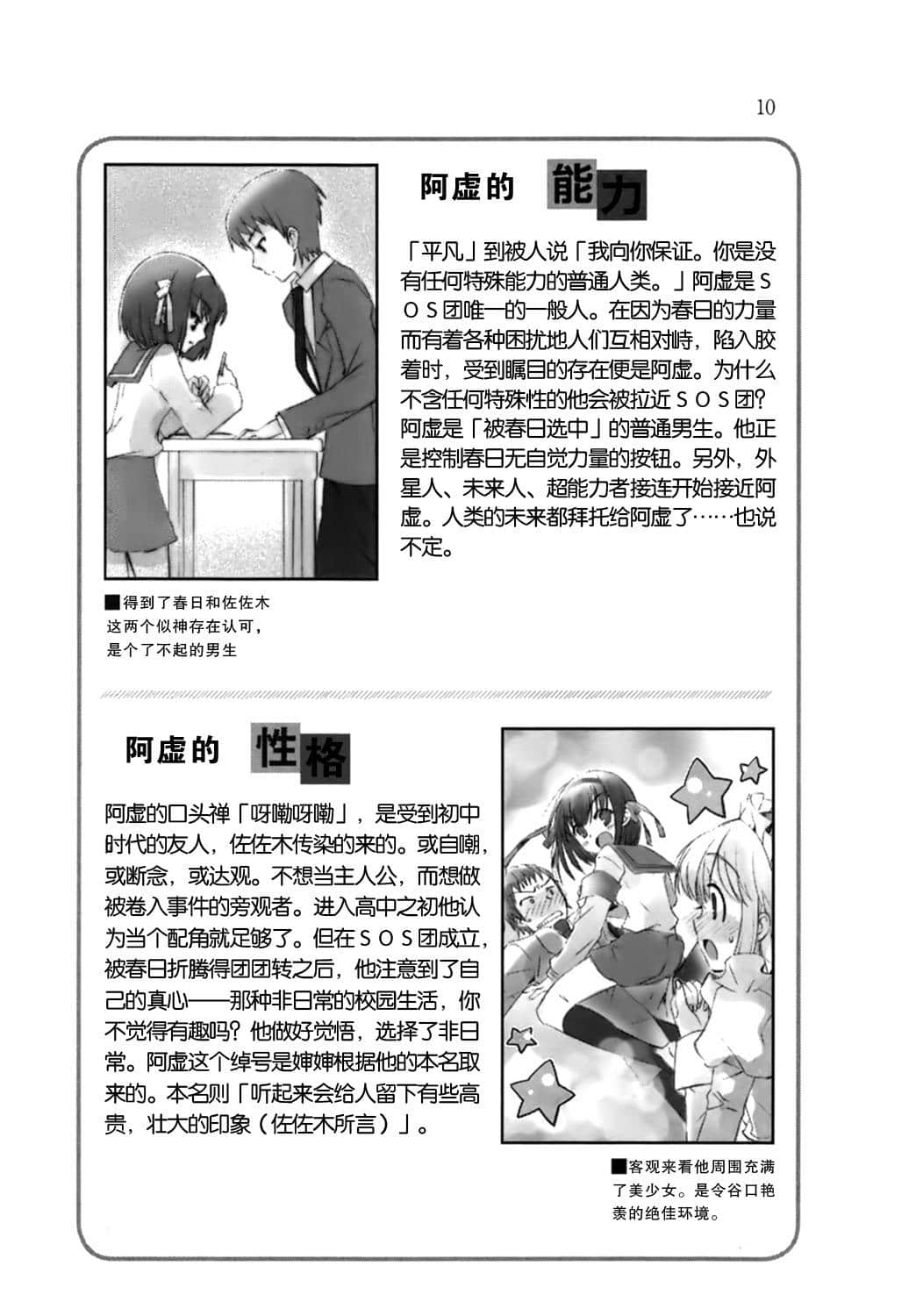 10

阿虚的 能力

「平凡」到被人说「我向你保证。你是没有任何特殊能力的普通人类。」阿虚是ＳＯＳ团唯一的一般人。在因为春日的力量而有着各种困扰地人们互相对峙，陷入胶着时，受到瞩目的存在便是阿虚。为什么不含任何特殊性的他会被拉近ＳＯＳ团？阿虚是「被春日选中」的普通男生。他正是控制春日无自觉力量的按钮。另外，外星人、未来人、超能力者接连开始接近阿虚。人类的未来都拜托给阿虚了……也说不定。

■得到了春日和佐佐木这两个似神存在认可，是个了不起的男生

阿虚的 性格

阿虚的口头禅「呀嘞呀嘞」，是受到初中时代的友人，佐佐木传染的来的。或自嘲，或断念，或达观。不想当主人公，而想做被卷入事件的旁观者。进入高中之初他认为当个配角就足够了。但在ＳＯＳ团成立，被春日折腾得团团转之后，他注意到了自己的真心——那种非日常的校园生活，你不觉得有趣吗？他做好觉悟，选择了非日常。阿虚这个绰号是婶婶根据他的本名取来的。本名则「听起来会给人留下有些高贵，壮大的印象（佐佐木所言）」。

■客观来看他周围充满了美少女。是令谷口艳羡的绝佳环境。